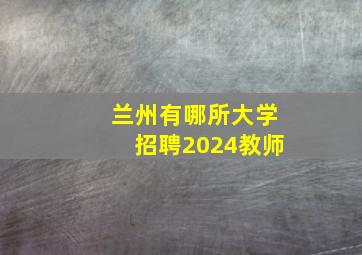 兰州有哪所大学
招聘2024教师